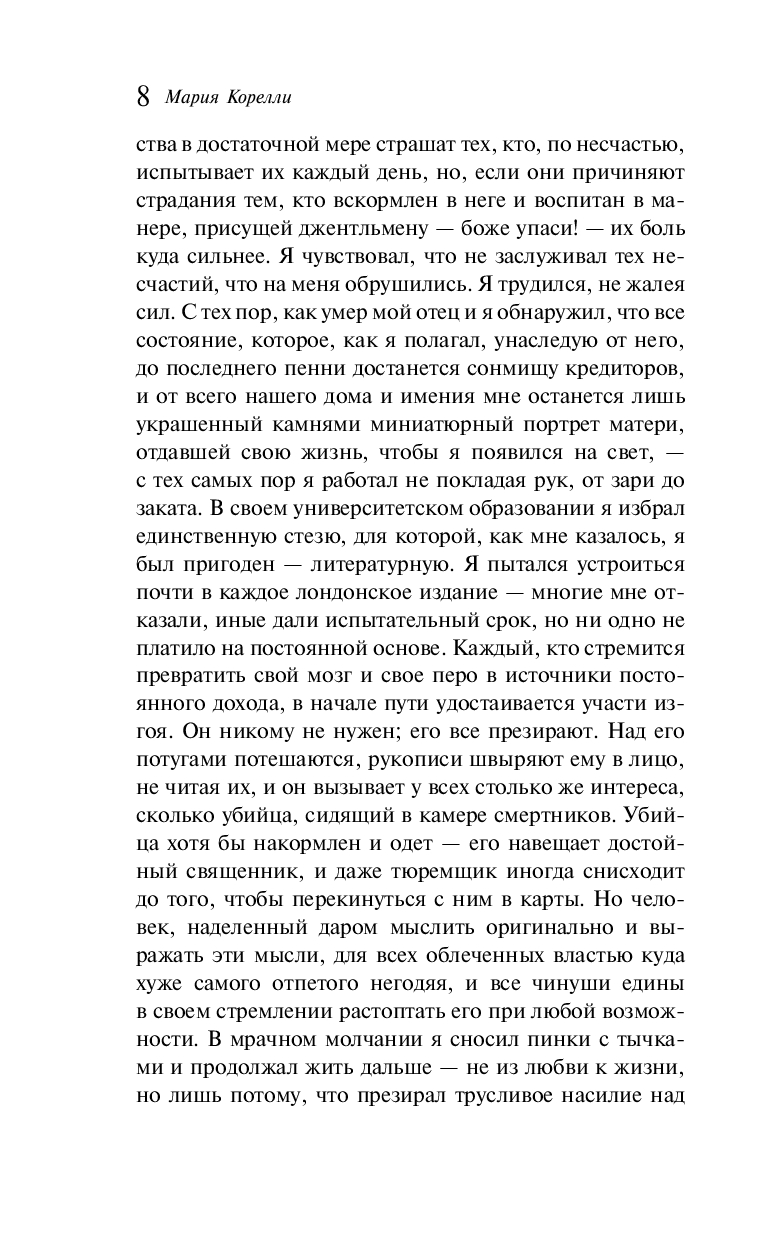 8 Мария Корелли

ства в достаточной мере страшат тех, кто, по несчастью, испытывает их каждый день, но, если они причиняют страдания тем, кто вскормлен в неге и воспитан в манере, присущей джентльмену — боже упаси! — их боль куда сильнее. Я чувствовал, что не заслуживал тех несчастий, что на меня обрушились. Я трудился, не жалея сил. С тех пор, как умер мой отец и я обнаружил, что все состояние, которое, как я полагал, унаследую от него, до последнего пенни достанется сонмищу кредиторов, и от всего нашего дома и имения мне останется лишь украшенный камнями миниатюрный портрет матери, отдавшей свою жизнь, чтобы я появился на свет, — с тех самых пор я работал не покладая рук, от зари до заката. В своем университетском образовании я избрал единственную стезю, для которой, как мне казалось, я был пригоден — литературную. Я пытался устроиться почти в каждое лондонское издание — многие мне отказали, иные дали испытательный срок, но ни одно не платило на постоянной основе. Каждый, кто стремится превратить свой мозг и свое перо в источники постоянного дохода, в начале пути удостаивается участи изгоя. Он никому не нужен; его все презирают. Над его потугами потешаются, рукописи швыряют ему в лицо, не читая их, и он вызывает у всех столько же интереса, сколько убийца, сидящий в камере смертников. Убийца хотя бы накормлен и одет — его навещает достойный священник, и даже тюремщик иногда снисходит до того, чтобы перекинуться с ним в карты. Но человек, наделенный даром мыслить оригинально и выражать эти мысли, для всех облеченных властью куда хуже самого отпетого негодяя, и все чинуши едины в своем стремлении растоптать его при любой возможности. В мрачном молчании я сносил пинки с тычками и продолжал жить дальше — не из любви к жизни, но лишь потому, что презирал трусливое насилие над